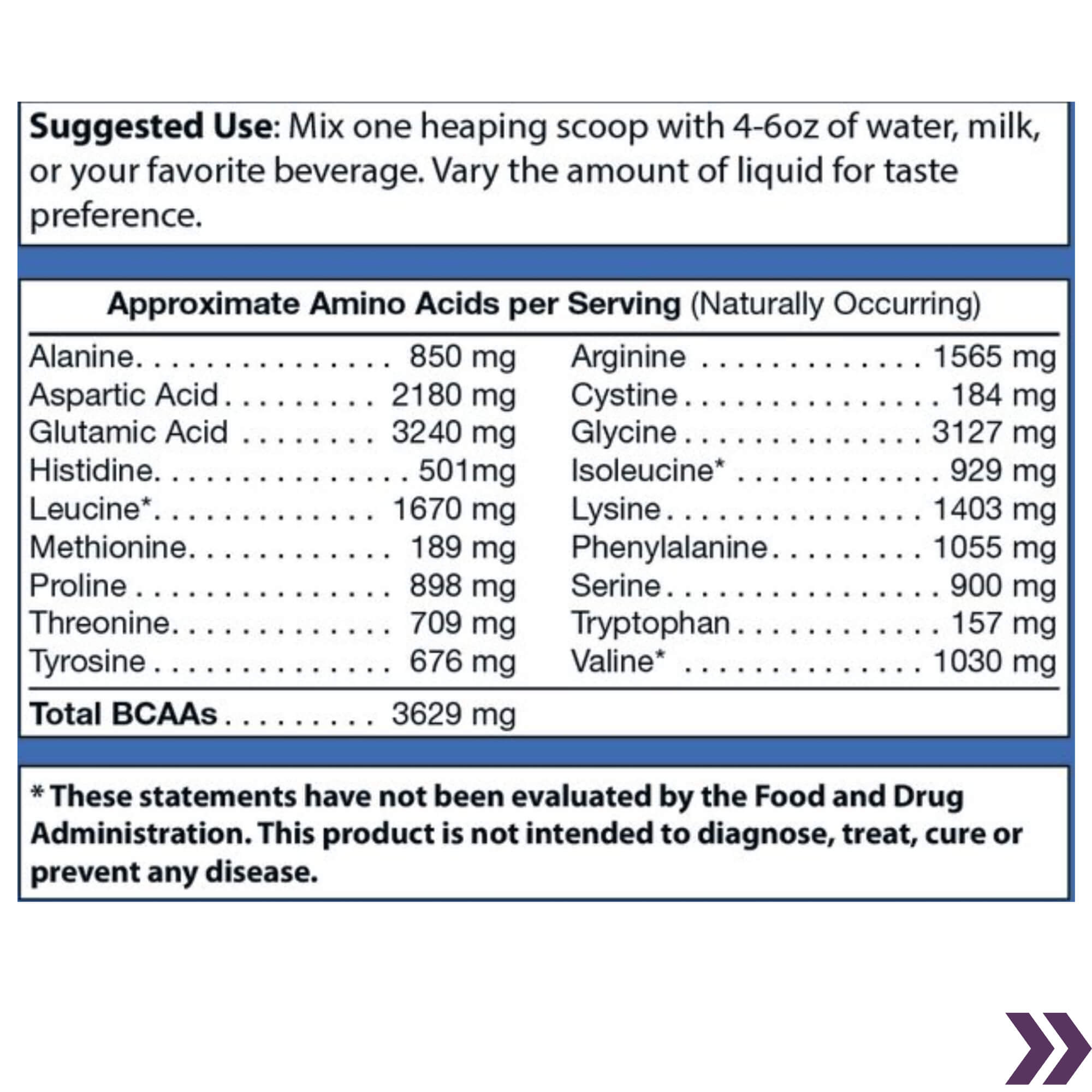 Suggested Use: Mix one heaping scoop with 4-6oz of water, milk, or your favorite beverage. Vary the amount of liquid for taste preference.

Approximate Amino Acids per Serving (Naturally Occurring)

Alanine 850 mg
Aspartic Acid 2180 mg
Glutamic Acid 3240 mg
Histidine 501mg
Leucine* 1670 mg
Methionine 189 mg
Proline 898 mg
Threonine 709 mg
Tyrosine 676 mg

Arginine 1565 mg
Cystine 184 mg
Glycine 3127 mg
Isoleucine* 929 mg
Lysine 1403 mg
Phenylalanine 1055 mg
Serine 900 mg
Tryptophan 157 mg
Valine* 1030 mg

Total BCAAs 3629 mg

* These statements have not been evaluated by the Food and Drug Administration. This product is not intended to diagnose, treat, cure or prevent any disease.